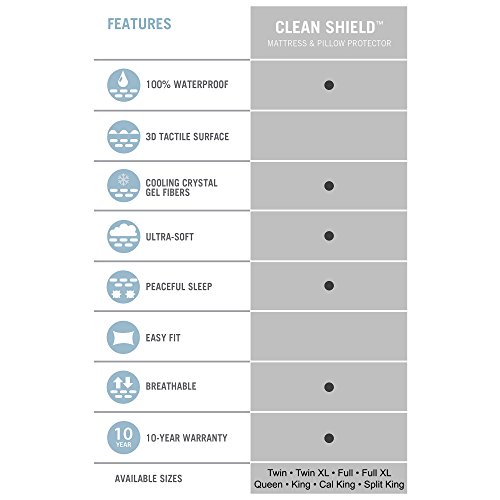 | FEATURES | CLEAN SHIELD™ MATTRESS & PILLOW PROTECTOR |
|---|---|
| 100% WATERPROOF | ● |
| 3D TACTILE SURFACE | |
| COOLING CRYSTAL GEL FIBERS | ● |
| ULTRA-SOFT | ● |
| PEACEFUL SLEEP | ● |
| EASY FIT | |
| BREATHABLE | ● |
| 10 YEAR 10-YEAR WARRANTY | ● |
| AVAILABLE SIZES | Twin • Twin XL • Full • Full XL Queen • King • Cal King • Split King |